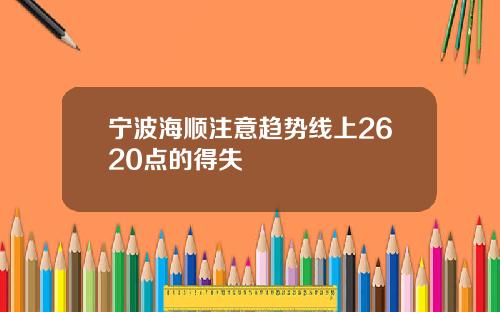 宁波海顺注意趋势线上2620点的得失